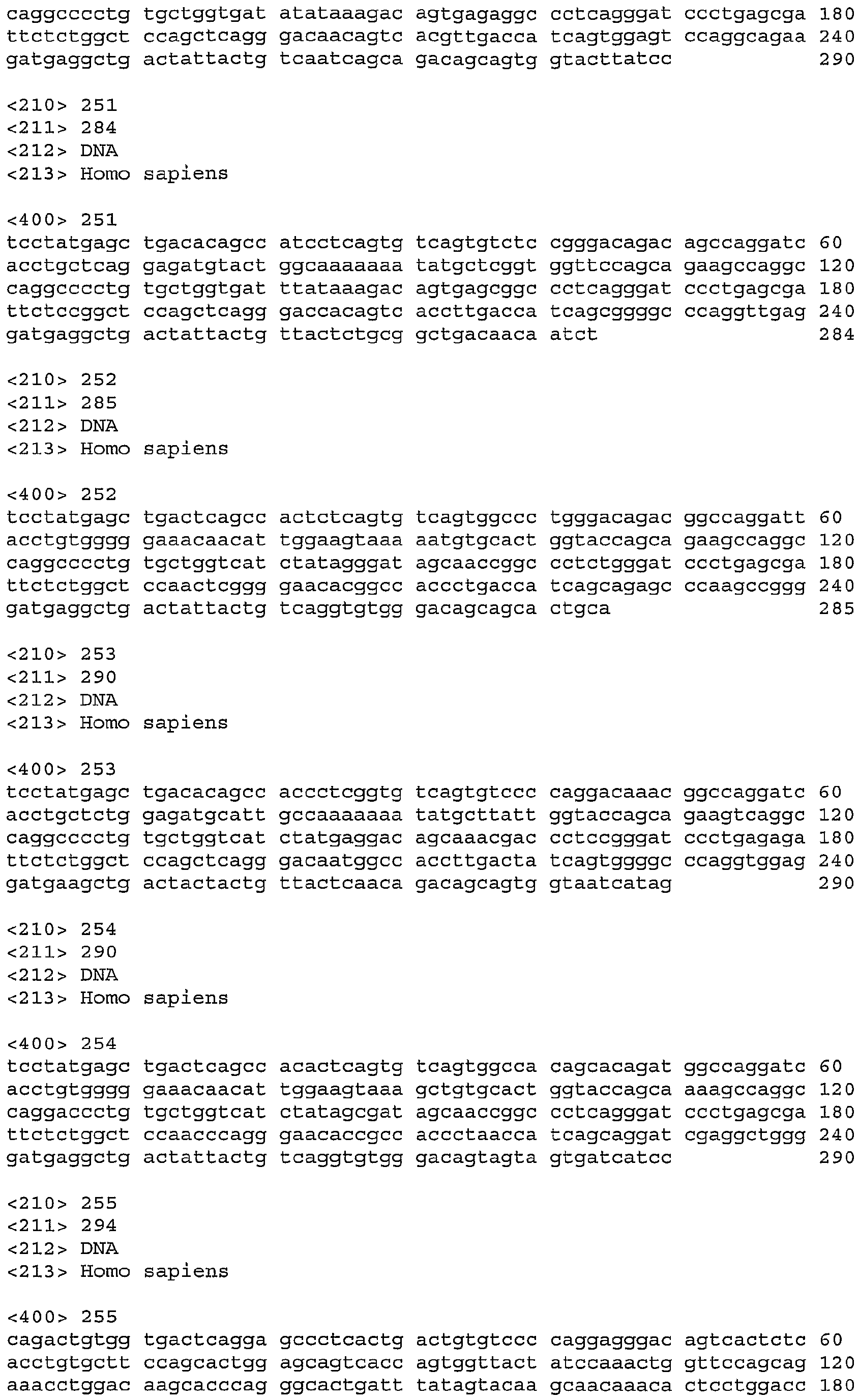 caggcccctg tgctggtgat atataaagac agtgagaggc cctcagggat ccctgagcga 180
ttctctggct ccagctcagg gacaacagtc acgttgacca tcagtggagt ccaggcagaa 240
gatgaggctg actattactg tcaatcagca gacagcagtg gtacttatcc 290

<210> 251
<211> 284
<212> DNA
<213> Homo sapiens

<400> 251
tcctatgagc tgacacagcc atcctcagtg tcagtgtctc cgggacagac agccaggatc 60
acctgctcag gagatgtact ggcaaaaaaa tatgctcggt ggttccagca gaagccaggc 120
caggcccctg tgctggtgat ttataaagac agtgagcggc cctcagggat ccctgagcga 180
ttctccggct ccagctcagg gaccacagtc accttgacca tcagcggggc ccaggttgag 240
gatgaggctg actattactg ttactctgcg gctgacaaca atct 284

<210> 252
<211> 285
<212> DNA
<213> Homo sapiens

<400> 252
tcctatgagc tgactcagcc actctcagtg tcagtggccc tgggacagac ggccaggatt 60
acctgtgggg gaaacaacat tggaagtaaa aatgtgcact ggtaccagca gaagccaggc 120
caggcccctg tgctggtcat ctatagggat agcaaccggc cctctgggat ccctgagcga 180
ttctctggct ccaactcggg gaacacggcc accctgacca tcagcagagc ccaagccggg 240
gatgaggctg actattactg tcaggtgtgg gacagcagca ctgca 285

<210> 253
<211> 290
<212> DNA
<213> Homo sapiens

<400> 253
tcctatgagc tgacacagcc accctcggtg tcagtgtccc caggacaaac ggccaggatc 60
acctgctctg gagatgcatt gccaaaaaaa tatgcttatt ggtaccagca gaagtcaggc 120
caggcccctg tgctggtcat ctatgaggac agcaaacgac cctccgggat ccctgagaga 180
ttctctggct ccagctcagg gacaatggcc accttgacta tcagtggggc ccaggtggag 240
gatgaagctg actactactg ttactcaaca gacagcagtg gtaatcatag 290

<210> 254
<211> 290
<212> DNA
<213> Homo sapiens

<400> 254
tcctatgagc tgactcagcc acactcagtg tcagtggcca cagcacagat ggccaggatc 60
acctgtgggg gaaacaacat tggaagtaaa gctgtgcact ggtaccagca aaagccaggc 120
caggaccctg tgctggtcat ctatagcgat agcaaccggc cctcagggat ccctgagcga 180
ttctctggct ccaacccagg gaacaccgcc accctaacca tcagcaggat cgaggctggg 240
gatgaggctg actattactg tcaggtgtgg gacagtagta gtgatcatcc 290

<210> 255
<211> 294
<212> DNA
<213> Homo sapiens

<400> 255
cagactgtgg tgactcagga gccctcactg actgtgtccc caggagggac agtcactctc 60
acctgtgctt ccagcactgg agcagtcacc agtggttact atccaaactg gttccagcag 120
aaacctggac aagcacccag ggcactgatt tatagtacaa gcaacaaaca ctcctggacc 180